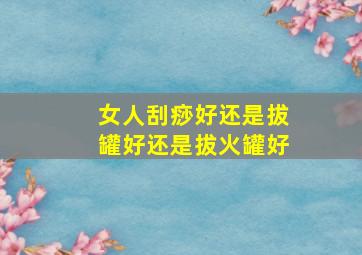 女人刮痧好还是拔罐好还是拔火罐好